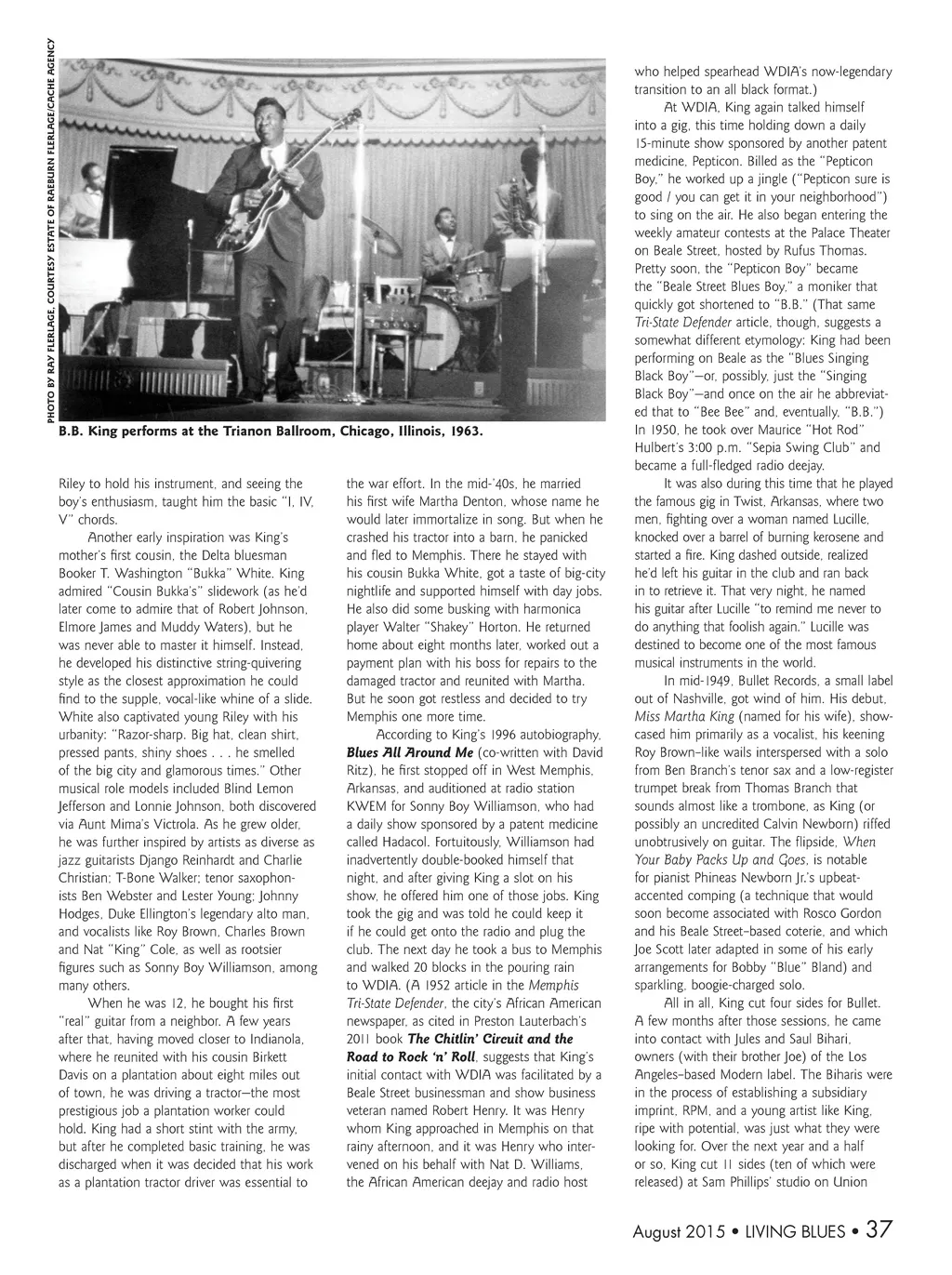 PHOTO BY RAY FLERLAGE, COURTESY ESTATE OF RAEBURN FLERLAGE/CACHE AGENCY

B.B. King performs at the Trianon Ballroom, Chicago, Illinois, 1963.

Riley to hold his instrument, and seeing the boy's enthusiasm, taught him the basic "I, IV, V" chords.

Another early inspiration was King's mother's first cousin, the Delta bluesman Booker T. Washington "Bukka" White. King admired "Cousin Bukka's" slidework (as he'd later come to admire that of Robert Johnson, Elmore James and Muddy Waters), but he was never able to master it himself. Instead, he developed his distinctive string-quivering style as the closest approximation he could find to the supple, vocal-like whine of a slide. White also captivated young Riley with his urbanity: "Razor-sharp. Big hat, clean shirt, pressed pants, shiny shoes . . . he smelled of the big city and glamorous times." Other musical role models included Blind Lemon Jefferson and Lonnie Johnson, both discovered via Aunt Mima's Victrola. As he grew older, he was further inspired by artists as diverse as jazz guitarists Django Reinhardt and Charlie Christian; T-Bone Walker; tenor saxophonists Ben Webster and Lester Young; Johnny Hodges, Duke Ellington's legendary alto man, and vocalists like Roy Brown, Charles Brown and Nat "King" Cole, as well as rootsier figures such as Sonny Boy Williamson, among many others.

When he was 12, he bought his first "real" guitar from a neighbor. A few years after that, having moved closer to Indianola, where he reunited with his cousin Birkett Davis on a plantation about eight miles out of town, he was driving a tractor—the most prestigious job a plantation worker could hold. King had a short stint with the army, but after he completed basic training, he was discharged when it was decided that his work as a plantation tractor driver was essential to the war effort. In the mid-'40s, he married his first wife Martha Denton, whose name he would later immortalize in song. But when he crashed his tractor into a barn, he panicked and fled to Memphis. There he stayed with his cousin Bukka White, got a taste of big-city nightlife and supported himself with day jobs. He also did some busking with harmonica player Walter "Shakey" Horton. He returned home about eight months later, worked out a payment plan with his boss for repairs to the damaged tractor and reunited with Martha. But he soon got restless and decided to try Memphis one more time.

According to King's 1996 autobiography, Blues All Around Me (co-written with David Ritz), he first stopped off in West Memphis, Arkansas, and auditioned at radio station KWEM for Sonny Boy Williamson, who had a daily show sponsored by a patent medicine called Hadacol. Fortuitously, Williamson had inadvertently double-booked himself that night, and after giving King a slot on his show, he offered him one of those jobs. King took the gig and was told he could keep it if he could get onto the radio and plug the club. The next day he took a bus to Memphis and walked 20 blocks in the pouring rain to WDIA. (A 1952 article in the Memphis Tri-State Defender, the city's African American newspaper, as cited in Preston Lauterbach's 2011 book The Chitlin' Circuit and the Road to Rock 'n' Roll, suggests that King's initial contact with WDIA was facilitated by a Beale Street businessman and show business veteran named Robert Henry. It was Henry whom King approached in Memphis on that rainy afternoon, and it was Henry who intervened on his behalf with Nat D. Williams, the African American deejay and radio host who helped spearhead WDIA's now-legendary transition to an all black format.)

At WDIA, King again talked himself into a gig, this time holding down a daily 15-minute show sponsored by another patent medicine, Pepticon. Billed as the "Pepticon Boy," he worked up a jingle ("Pepticon sure is good / you can get it in your neighborhood") to sing on the air. He also began entering the weekly amateur contests at the Palace Theater on Beale Street, hosted by Rufus Thomas. Pretty soon, the "Pepticon Boy" became the "Beale Street Blues Boy," a moniker that quickly got shortened to "B.B." (That same Tri-State Defender article, though, suggests a somewhat different etymology: King had been performing on Beale as the "Blues Singing Black Boy"—or, possibly, just the "Singing Black Boy"—and once on the air he abbreviated that to "Bee Bee" and, eventually, "B.B.") In 1950, he took over Maurice "Hot Rod" Hulbert's 3:00 p.m. "Sepia Swing Club" and became a full-fledged radio deejay.

It was also during this time that he played the famous gig in Twist, Arkansas, where two men, fighting over a woman named Lucille, knocked over a barrel of burning kerosene and started a fire. King dashed outside, realized he'd left his guitar in the club and ran back in to retrieve it. That very night, he named his guitar after Lucille "to remind me never to do anything that foolish again." Lucille was destined to become one of the most famous musical instruments in the world.

In mid-1949, Bullet Records, a small label out of Nashville, got wind of him. His debut, Miss Martha King (named for his wife), showcased him primarily as a vocalist, his keening Roy Brown–like wails interspersed with a solo from Ben Branch's tenor sax and a low-register trumpet break from Thomas Branch that sounds almost like a trombone, as King (or possibly an uncredited Calvin Newborn) riffed unobtrusively on guitar. The flipside, When Your Baby Packs Up and Goes, is notable for pianist Phineas Newborn Jr.'s upbeat-accented comping (a technique that would soon become associated with Rosco Gordon and his Beale Street–based coterie, and which Joe Scott later adapted in some of his early arrangements for Bobby "Blue" Bland) and sparkling, boogie-charged solo.

All in all, King cut four sides for Bullet. A few months after those sessions, he came into contact with Jules and Saul Bihari, owners (with their brother Joe) of the Los Angeles–based Modern label. The Biharis were in the process of establishing a subsidiary imprint, RPM, and a young artist like King, ripe with potential, was just what they were looking for. Over the next year and a half or so, King cut 11 sides (ten of which were released) at Sam Phillips' studio on Union

August 2015 • LIVING BLUES • 37